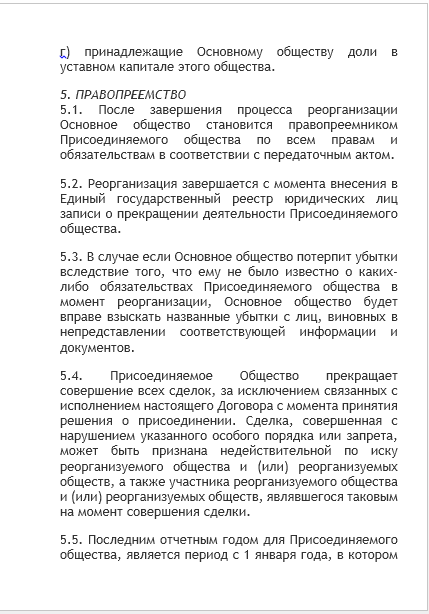 г) принадлежащие Основному обществу доли в уставном капитале этого общества.

5. ПРАВОПРЕЕМСТВО
5.1. После завершения процесса реорганизации Основное общество становится правопреемником Присоединяемого общества по всем правам и обязательствам в соответствии с передаточным актом.

5.2. Реорганизация завершается с момента внесения в Единый государственный реестр юридических лиц записи о прекращении деятельности Присоединяемого общества.

5.3. В случае если Основное общество потерпит убытки вследствие того, что ему не было известно о каких-либо обязательствах Присоединяемого общества в момент реорганизации, Основное общество будет вправе взыскать названные убытки с лиц, виновных в непредставлении соответствующей информации и документов.

5.4. Присоединяемое Общество прекращает совершение всех сделок, за исключением связанных с исполнением настоящего Договора с момента принятия решения о присоединении. Сделка, совершенная с нарушением указанного особого порядка или запрета, может быть признана недействительной по иску реорганизуемого общества и (или) реорганизуемых обществ, а также участника реорганизуемого общества и (или) реорганизуемых обществ, являвшегося таковым на момент совершения сделки.

5.5. Последним отчетным годом для Присоединяемого общества, является период с 1 января года, в котором